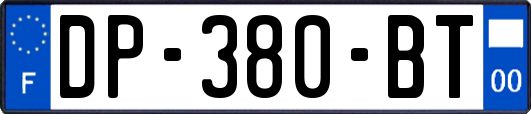 F
DP-380-BT
00